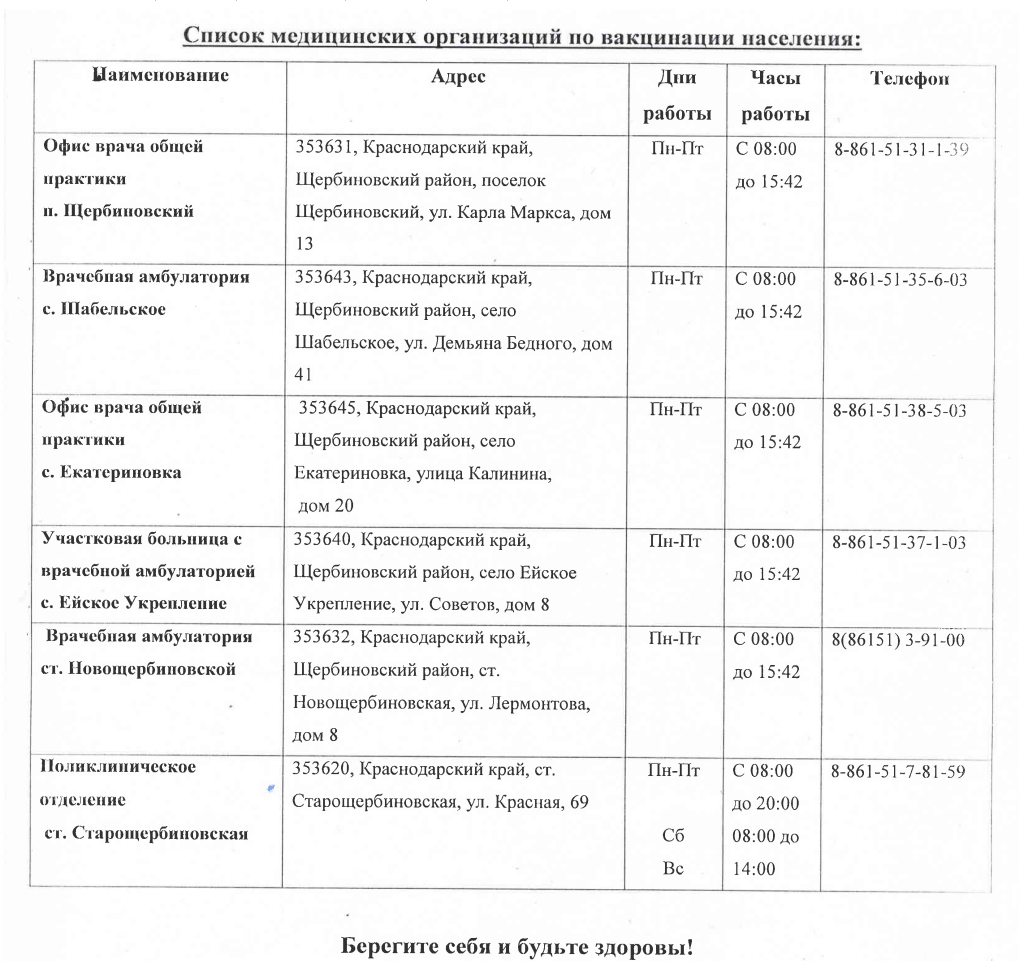 Список медицинских организаций по вакцинации населения:

| Наименование | Адрес | Дни работы | Часы работы | Телефон |
|---|---|---|---|---|
| Офис врача общей практики п. Щербиновский | 353631, Краснодарский край, Щербиновский район, поселок Щербиновский, ул. Карла Маркса, дом 13 | Пн-Пт | С 08:00 до 15:42 | 8-861-51-31-1-39 |
| Врачебная амбулатория с. Шабельское | 353643, Краснодарский край, Щербиновский район, село Шабельское, ул. Демьяна Бедного, дом 41 | Пн-Пт | С 08:00 до 15:42 | 8-861-51-35-6-03 |
| Офис врача общей практики с. Екатериновка | 353645, Краснодарский край, Щербиновский район, село Екатериновка, улица Калинина, дом 20 | Пн-Пт | С 08:00 до 15:42 | 8-861-51-38-5-03 |
| Участковая больница с врачебной амбулаторией с. Ейское Укрепление | 353640, Краснодарский край, Щербиновский район, село Ейское Укрепление, ул. Советов, дом 8 | Пн-Пт | С 08:00 до 15:42 | 8-861-51-37-1-03 |
| Врачебная амбулатория ст. Новощербиновской | 353632, Краснодарский край, Щербиновский район, ст. Новощербиновская, ул. Лермонтова, дом 8 | Пн-Пт | С 08:00 до 15:42 | 8(86151) 3-91-00 |
| Поликлиническое отделение ст. Старощербиновская | 353620, Краснодарский край, ст. Старощербиновская, ул. Красная, 69 | Пн-Пт Сб Вс | С 08:00 до 20:00 08:00 до 14:00 | 8-861-51-7-81-59 |

Берегите себя и будьте здоровы!